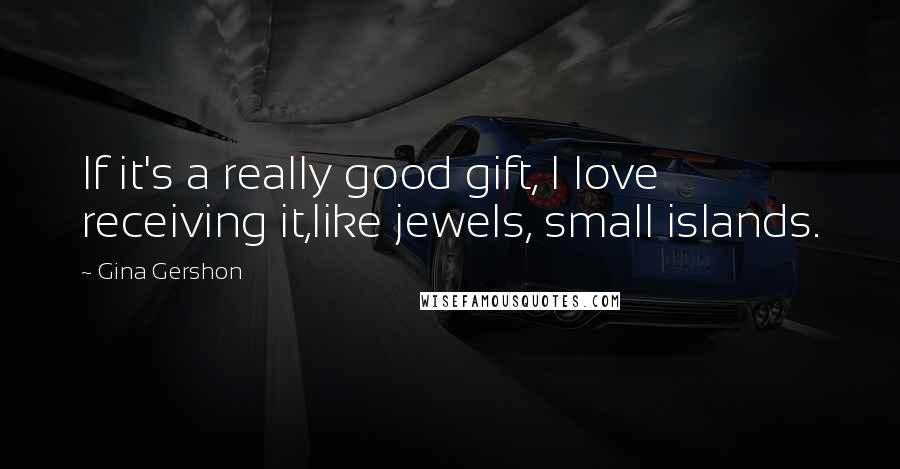 If it's a really good gift, I love receiving it,like jewels, small islands.

~ Gina Gershon

WISEFAMOUSQUOTES.COM